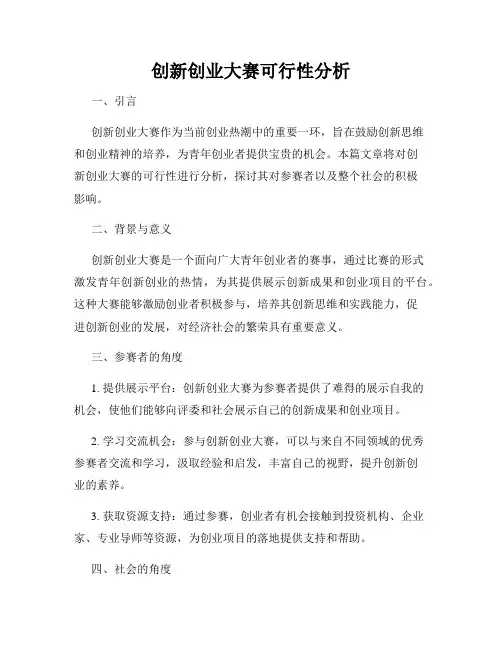 创新创业大赛可行性分析

一、引言

创新创业大赛作为当前创业热潮中的重要一环，旨在鼓励创新思维和创业精神的培养，为青年创业者提供宝贵的机会。本篇文章将对创新创业大赛的可行性进行分析，探讨其对参赛者以及整个社会的积极影响。

二、背景与意义

创新创业大赛是一个面向广大青年创业者的赛事，通过比赛的形式激发青年创新创业的热情，为其提供展示创新成果和创业项目的平台。这种大赛能够激励创业者积极参与，培养其创新思维和实践能力，促进创新创业的发展，对经济社会的繁荣具有重要意义。

三、参赛者的角度

1. 提供展示平台：创新创业大赛为参赛者提供了难得的展示自我的机会，使他们能够向评委和社会展示自己的创新成果和创业项目。

2. 学习交流机会：参与创新创业大赛，可以与来自不同领域的优秀参赛者交流和学习，汲取经验和启发，丰富自己的视野，提升创新创业的素养。

3. 获取资源支持：通过参赛，创业者有机会接触到投资机构、企业家、专业导师等资源，为创业项目的落地提供支持和帮助。

四、社会的角度